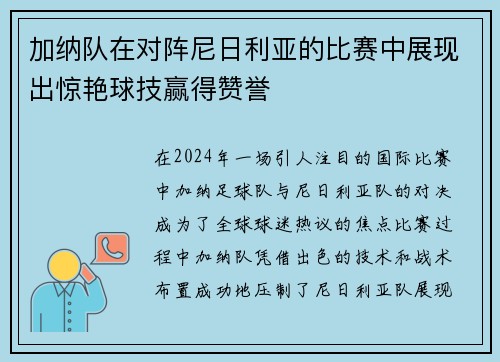 加纳队在对阵尼日利亚的比赛中展现出惊艳球技赢得赞誉

在2024年一场引人注目的国际比赛中加纳足球队与尼日利亚队的对决成为了全球球迷热议的焦点比赛过程中加纳队凭借出色的技术和战术布置成功地压制了尼日利亚队展现